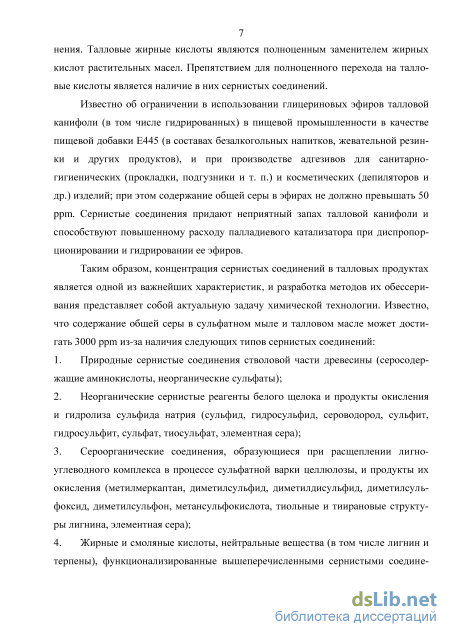 7

нения. Талловые жирные кислоты являются полноценным заменителем жирных кислот растительных масел. Препятствием для полноценного перехода на талловые кислоты является наличие в них сернистых соединений.

Известно об ограничении в использовании глицериновых эфиров талловой канифоли (в том числе гидрированных) в пищевой промышленности в качестве пищевой добавки E445 (в составах безалкогольных напитков, жевательной резинки и других продуктов), и при производстве адгезивов для санитарно-гигиенических (прокладки, подгузники и т. п.) и косметических (депиляторов и др.) изделий; при этом содержание общей серы в эфирах не должно превышать 50 ppm. Сернистые соединения придают неприятный запах талловой канифоли и способствуют повышенному расходу палладиевого катализатора при диспропорционировании и гидрировании ее эфиров.

Таким образом, концентрация сернистых соединений в талловых продуктах является одной из важнейших характеристик, и разработка методов их обессеривания представляет собой актуальную задачу химической технологии. Известно, что содержание общей серы в сульфатном мыле и талловом масле может достигать 3000 ppm из-за наличия следующих типов сернистых соединений:

1. Природные сернистые соединения стволовой части древесины (серосодержащие аминокислоты, неорганические сульфаты);

2. Неорганические сернистые реагенты белого щелока и продукты окисления и гидролиза сульфида натрия (сульфид, гидросульфид, сероводород, сульфит, гидросульфит, сульфат, тиосульфат, элементная сера);

3. Сероорганические соединения, образующиеся при расщеплении лигноуглеводного комплекса в процессе сульфатной варки целлюлозы, и продукты их окисления (метилмеркаптан, диметилсульфид, диметилдисульфид, диметилсульфоксид, диметилсульфон, метансульфокислота, тиольные и тиирановые структуры лигнина, элементная сера);

4. Жирные и смоляные кислоты, нейтральные вещества (в том числе лигнин и терпены), функционализированные вышеперечисленными сернистыми соедине-

dsLib.net
библиотека диссертаций